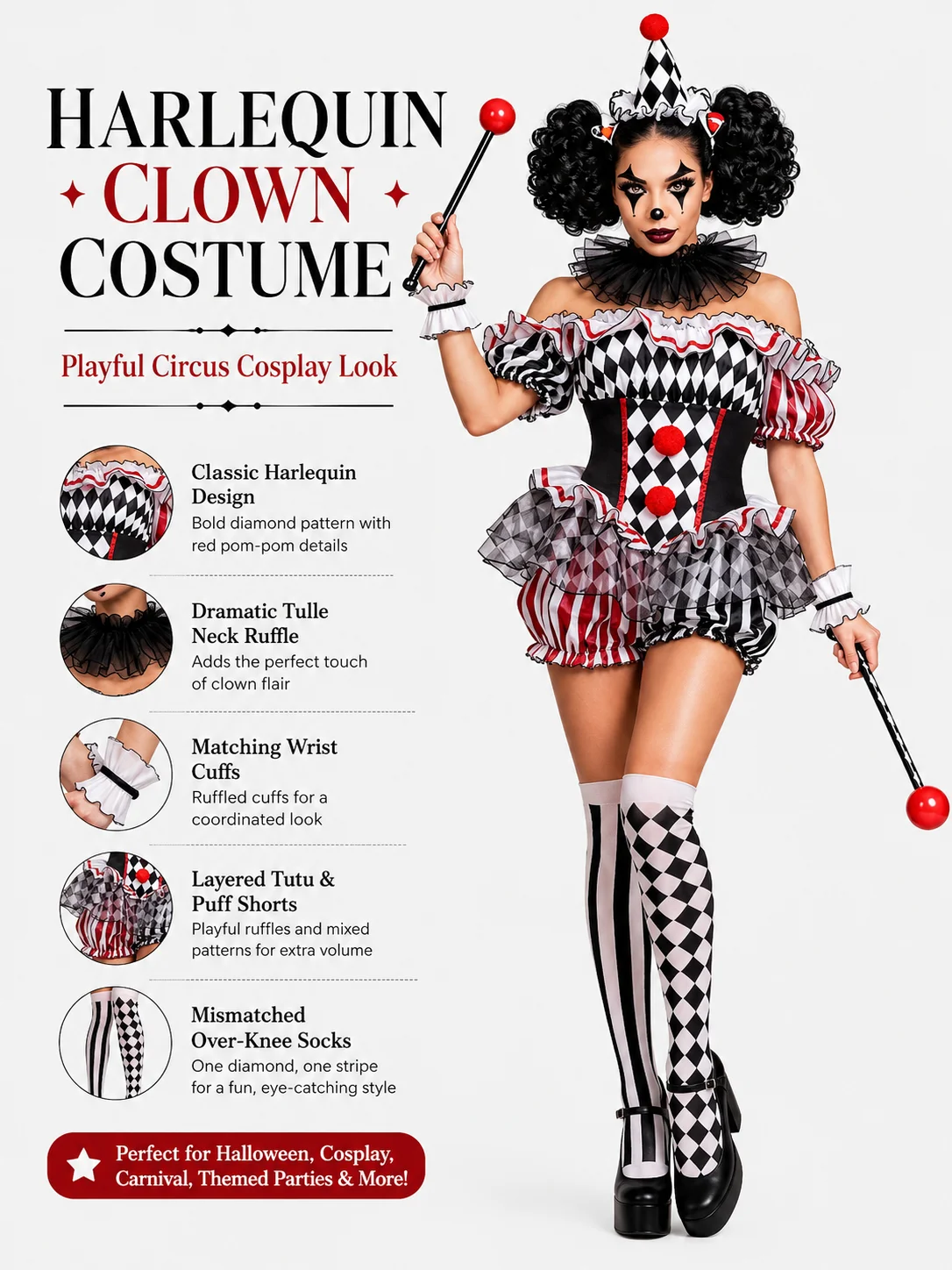 HARLEQUIN
CLOWN
COSTUME

Playful Circus Cosplay Look

Classic Harlequin Design
Bold diamond pattern with red pom-pom details

Dramatic Tulle Neck Ruffle
Adds the perfect touch of clown flair

Matching Wrist Cuffs
Ruffled cuffs for a coordinated look

Layered Tutu & Puff Shorts
Playful ruffles and mixed patterns for extra volume

Mismatched Over-Knee Socks
One diamond, one stripe for a fun, eye-catching style

Perfect for Halloween, Cosplay, Carnival, Themed Parties & More!